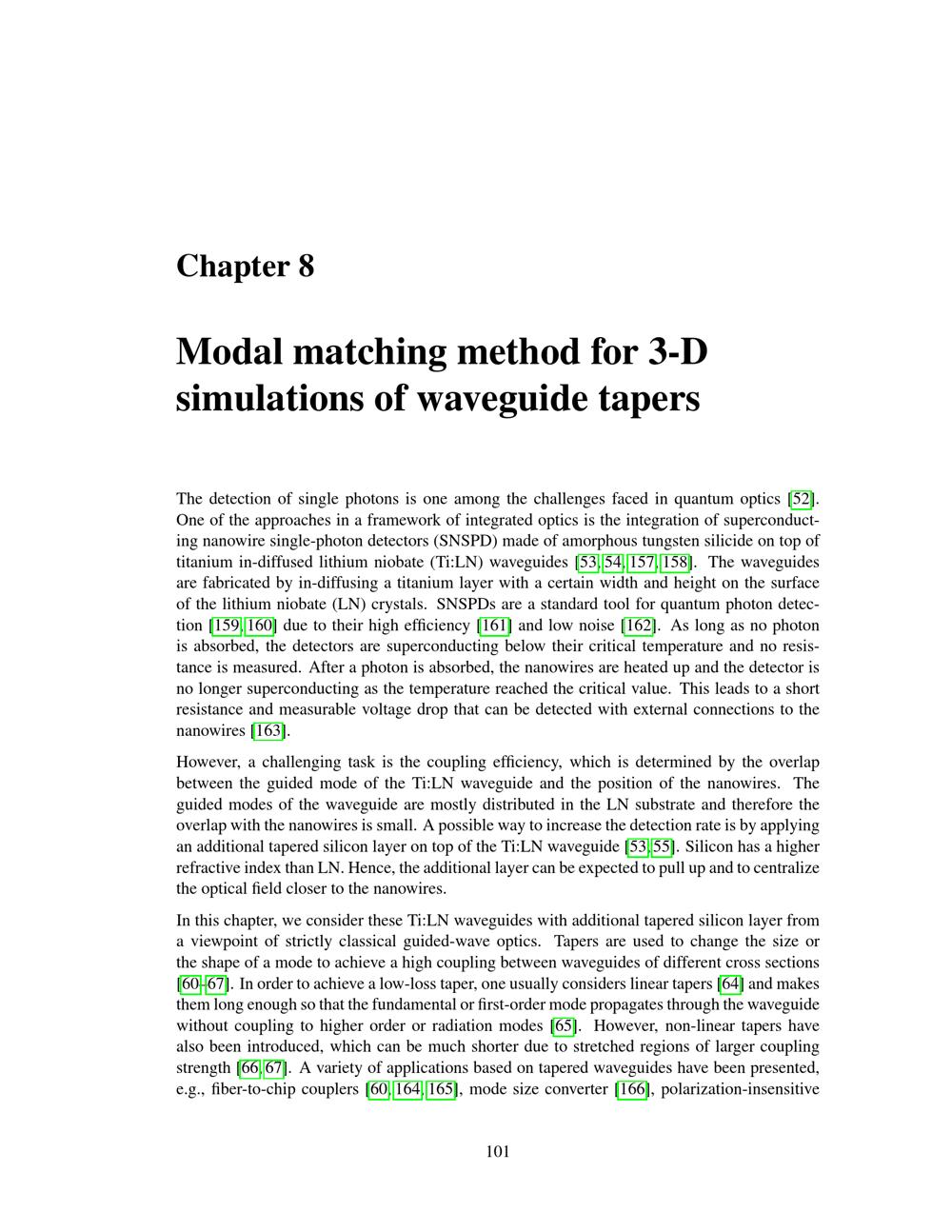 Chapter 8

Modal matching method for 3-D simulations of waveguide tapers

The detection of single photons is one among the challenges faced in quantum optics [52]. One of the approaches in a framework of integrated optics is the integration of superconducting nanowire single-photon detectors (SNSPD) made of amorphous tungsten silicide on top of titanium in-diffused lithium niobate (Ti:LN) waveguides [53, 54, 157, 158]. The waveguides are fabricated by in-diffusing a titanium layer with a certain width and height on the surface of the lithium niobate (LN) crystals. SNSPDs are a standard tool for quantum photon detection [159, 160] due to their high efficiency [161] and low noise [162]. As long as no photon is absorbed, the detectors are superconducting below their critical temperature and no resistance is measured. After a photon is absorbed, the nanowires are heated up and the detector is no longer superconducting as the temperature reached the critical value. This leads to a short resistance and measurable voltage drop that can be detected with external connections to the nanowires [163].

However, a challenging task is the coupling efficiency, which is determined by the overlap between the guided mode of the Ti:LN waveguide and the position of the nanowires. The guided modes of the waveguide are mostly distributed in the LN substrate and therefore the overlap with the nanowires is small. A possible way to increase the detection rate is by applying an additional tapered silicon layer on top of the Ti:LN waveguide [53, 55]. Silicon has a higher refractive index than LN. Hence, the additional layer can be expected to pull up and to centralize the optical field closer to the nanowires.

In this chapter, we consider these Ti:LN waveguides with additional tapered silicon layer from a viewpoint of strictly classical guided-wave optics. Tapers are used to change the size or the shape of a mode to achieve a high coupling between waveguides of different cross sections [60–67]. In order to achieve a low-loss taper, one usually considers linear tapers [64] and makes them long enough so that the fundamental or first-order mode propagates through the waveguide without coupling to higher order or radiation modes [65]. However, non-linear tapers have also been introduced, which can be much shorter due to stretched regions of larger coupling strength [66, 67]. A variety of applications based on tapered waveguides have been presented, e.g., fiber-to-chip couplers [60, 164, 165], mode size converter [166], polarization-insensitive

101